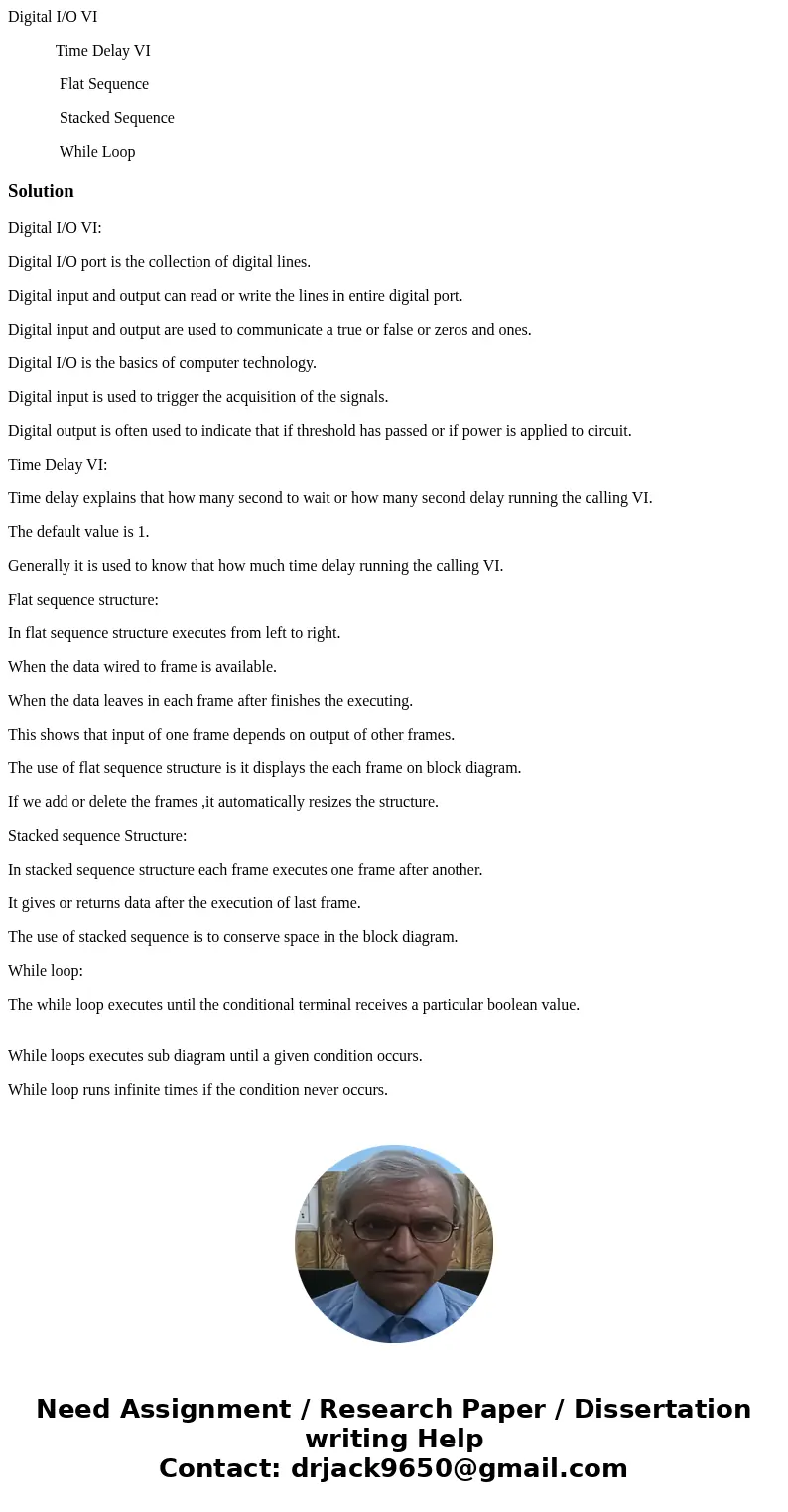 Digital I/O VI

Time Delay VI

Flat Sequence

Stacked Sequence

While Loop

Solution

Digital I/O VI:

Digital I/O port is the collection of digital lines.

Digital input and output can read or write the lines in entire digital port.

Digital input and output are used to communicate a true or false or zeros and ones.

Digital I/O is the basics of computer technology.

Digital input is used to trigger the acquisition of the signals.

Digital output is often used to indicate that if threshold has passed or if power is applied to circuit.

Time Delay VI:

Time delay explains that how many second to wait or how many second delay running the calling VI.

The default value is 1.

Generally it is used to know that how much time delay running the calling VI.

Flat sequence structure:

In flat sequence structure executes from left to right.

When the data wired to frame is available.

When the data leaves in each frame after finishes the executing.

This shows that input of one frame depends on output of other frames.

The use of flat sequence structure is it displays the each frame on block diagram.

If we add or delete the frames ,it automatically resizes the structure.

Stacked sequence Structure:

In stacked sequence structure each frame executes one frame after another.

It gives or returns data after the execution of last frame.

The use of stacked sequence is to conserve space in the block diagram.

While loop:

The while loop executes until the conditional terminal receives a particular boolean value.

While loops executes sub diagram until a given condition occurs.

While loop runs infinite times if the condition never occurs.

Need Assignment / Research Paper / Dissertation writing Help
Contact: drjack9650@gmail.com